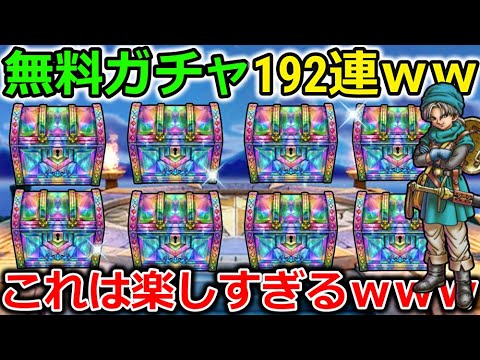 無料ガチャ192連ｗｗ

これは楽しすぎるｗｗｗ